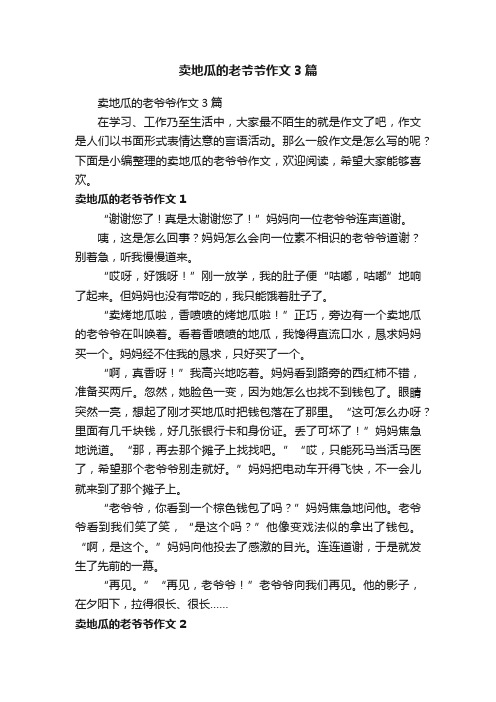 卖地瓜的老爷爷作文3篇

卖地瓜的老爷爷作文3篇

在学习、工作乃至生活中，大家最不陌生的就是作文了吧，作文是人们以书面形式表情达意的言语活动。那么一般作文是怎么写的呢？下面是小编整理的卖地瓜的老爷爷作文，欢迎阅读，希望大家能够喜欢。

卖地瓜的老爷爷作文1

“谢谢您了！真是太谢谢您了！”妈妈向一位老爷爷连声道谢。

咦，这是怎么回事？妈妈怎么会向一位素不相识的老爷爷道谢？别着急，听我慢慢道来。

“哎呀，好饿呀！”刚一放学，我的肚子便“咕嘟，咕嘟”地响了起来。但妈妈也没有带吃的，我只能饿着肚子了。

“卖烤地瓜啦，香喷喷的烤地瓜啦！”正巧，旁边有一个卖地瓜的老爷爷在叫唤着。看着香喷喷的地瓜，我馋得直流口水，恳求妈妈买一个。妈妈经不住我的恳求，只好买了一个。

“啊，真香呀！”我高兴地吃着。妈妈看到路旁的西红柿不错，准备买两斤。忽然，她脸色一变，因为她怎么也找不到钱包了。眼睛突然一亮，想起了刚才买地瓜时把钱包落在了那里。“这可怎么办呀？里面有几千块钱，好几张银行卡和身份证。丢了可坏了！”妈妈焦急地说道。“那，再去那个摊子上找找吧。”“哎，只能死马当活马医了，希望那个老爷爷别走就好。”妈妈把电动车开得飞快，不一会儿就来到了那个摊子上。

“老爷爷，你看到一个棕色钱包了吗？”妈妈焦急地问他。老爷爷看到我们笑了笑，“是这个吗？”他像变戏法似的拿出了钱包。“啊，是这个。”妈妈向他投去了感激的目光。连连道谢，于是就发生了先前的一幕。

“再见。”“再见，老爷爷！”老爷爷向我们再见。他的影子，在夕阳下，拉得很长、很长……

卖地瓜的老爷爷作文2